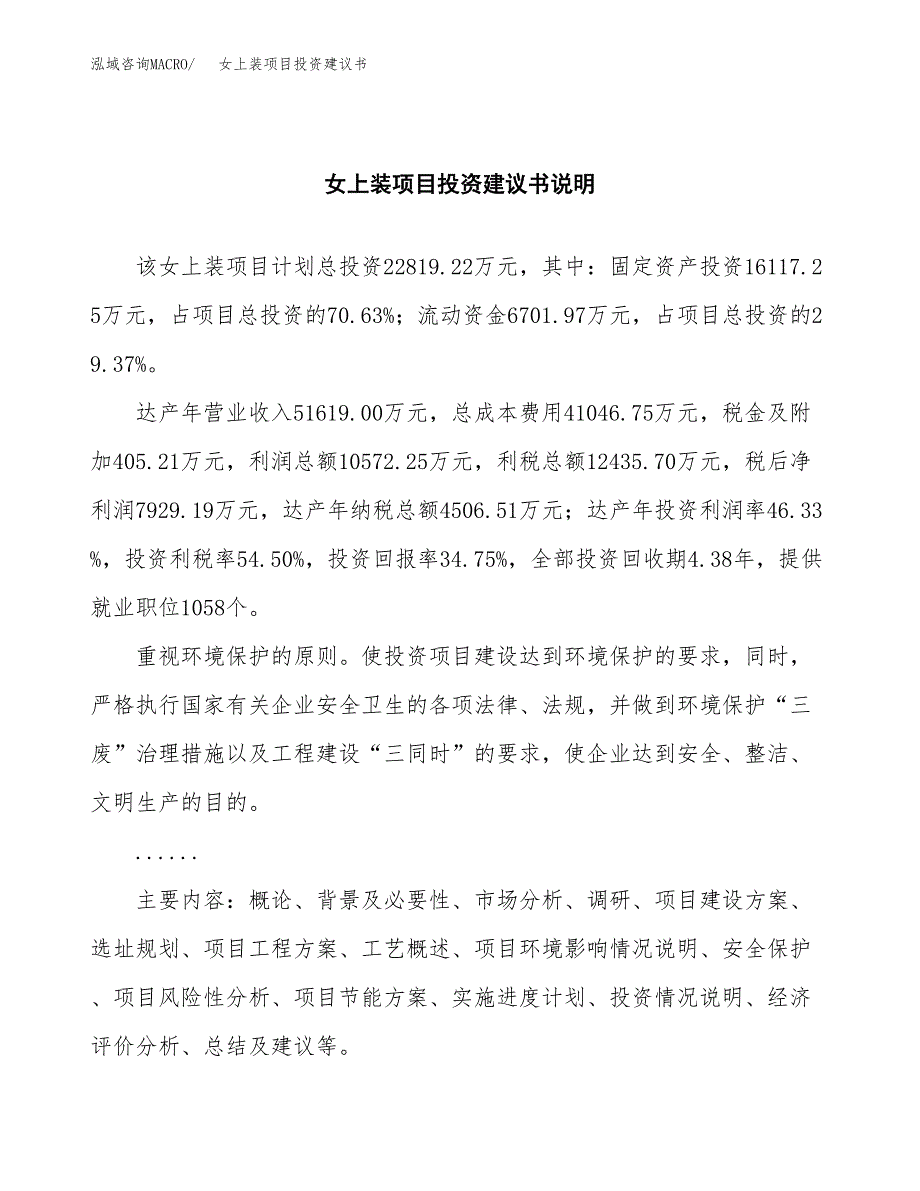 泓域咨询MACRO/　女上装项目投资建议书

女上装项目投资建议书说明

该女上装项目计划总投资22819.22万元，其中：固定资产投资16117.25万元，占项目总投资的70.63%；流动资金6701.97万元，占项目总投资的29.37%。

达产年营业收入51619.00万元，总成本费用41046.75万元，税金及附加405.21万元，利润总额10572.25万元，利税总额12435.70万元，税后净利润7929.19万元，达产年纳税总额4506.51万元；达产年投资利润率46.33%，投资利税率54.50%，投资回报率34.75%，全部投资回收期4.38年，提供就业职位1058个。

重视环境保护的原则。使投资项目建设达到环境保护的要求，同时，严格执行国家有关企业安全卫生的各项法律、法规，并做到环境保护“三废”治理措施以及工程建设“三同时”的要求，使企业达到安全、整洁、文明生产的目的。

......

主要内容：概论、背景及必要性、市场分析、调研、项目建设方案、选址规划、项目工程方案、工艺概述、项目环境影响情况说明、安全保护、项目风险性分析、项目节能方案、实施进度计划、投资情况说明、经济评价分析、总结及建议等。